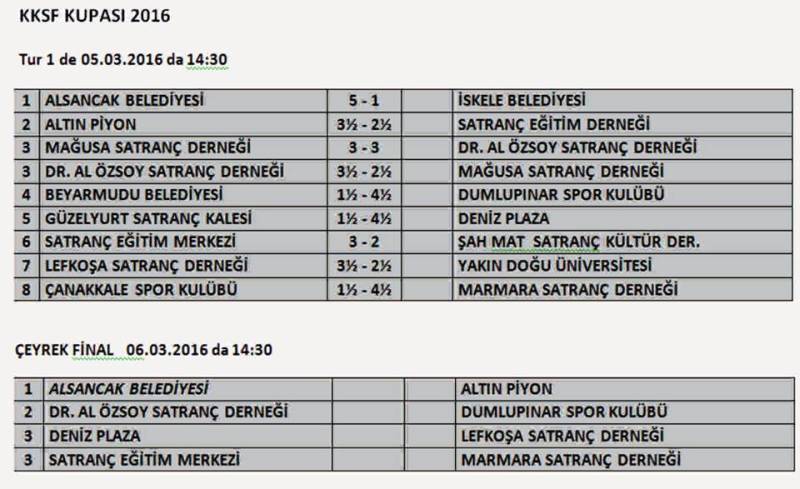 KKSF KUPASI 2016

Tur 1 de 05.03.2016 da 14:30

| 1 | ALSANCAK BELEDİYESİ | 5 - 1 | | İSKELE BELEDİYESİ |
|---|---|---|---|---|
| 2 | ALTIN PİYON | 3½ - 2½ | | SATRANÇ EĞİTİM DERNEĞİ |
| 3 | MAĞUSA SATRANÇ DERNEĞİ | 3 - 3 | | DR. AL ÖZSOY SATRANÇ DERNEĞİ |
| 3 | DR. AL ÖZSOY SATRANÇ DERNEĞİ | 3½ - 2½ | | MAĞUSA SATRANÇ DERNEĞİ |
| 4 | BEYARMUDU BELEDİYESİ | 1½ - 4½ | | DUMLUPINAR SPOR KULÜBÜ |
| 5 | GÜZELYURT SATRANÇ KALESİ | 1½ - 4½ | | DENİZ PLAZA |
| 6 | SATRANÇ EĞİTİM MERKEZİ | 3 - 2 | | ŞAH MAT SATRANÇ KÜLTÜR DER. |
| 7 | LEFKOŞA SATRANÇ DERNEĞİ | 3½ - 2½ | | YAKIN DOĞU ÜNİVERSİTESİ |
| 8 | ÇANAKKALE SPOR KULÜBÜ | 1½ - 4½ | | MARMARA SATRANÇ DERNEĞİ |

ÇEYREK FİNAL 06.03.2016 da 14:30

| 1 | ALSANCAK BELEDİYESİ | | | ALTIN PİYON |
|---|---|---|---|---|
| 2 | DR. AL ÖZSOY SATRANÇ DERNEĞİ | | | DUMLUPINAR SPOR KULÜBÜ |
| 3 | DENİZ PLAZA | | | LEFKOŞA SATRANÇ DERNEĞİ |
| 3 | SATRANÇ EĞİTİM MERKEZİ | | | MARMARA SATRANÇ DERNEĞİ |